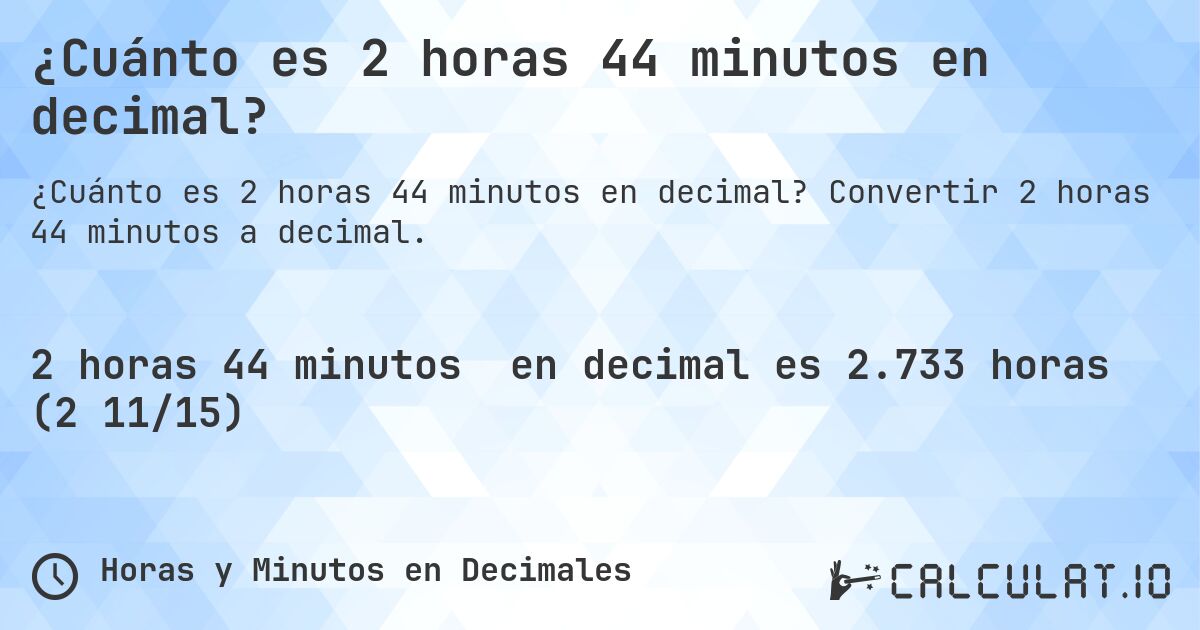 ¿Cuánto es 2 horas 44 minutos en decimal?

¿Cuánto es 2 horas 44 minutos en decimal? Convertir 2 horas 44 minutos a decimal.

2 horas 44 minutos en decimal es 2.733 horas (2 11/15)

Horas y Minutos en Decimales

CALCULAT.IO